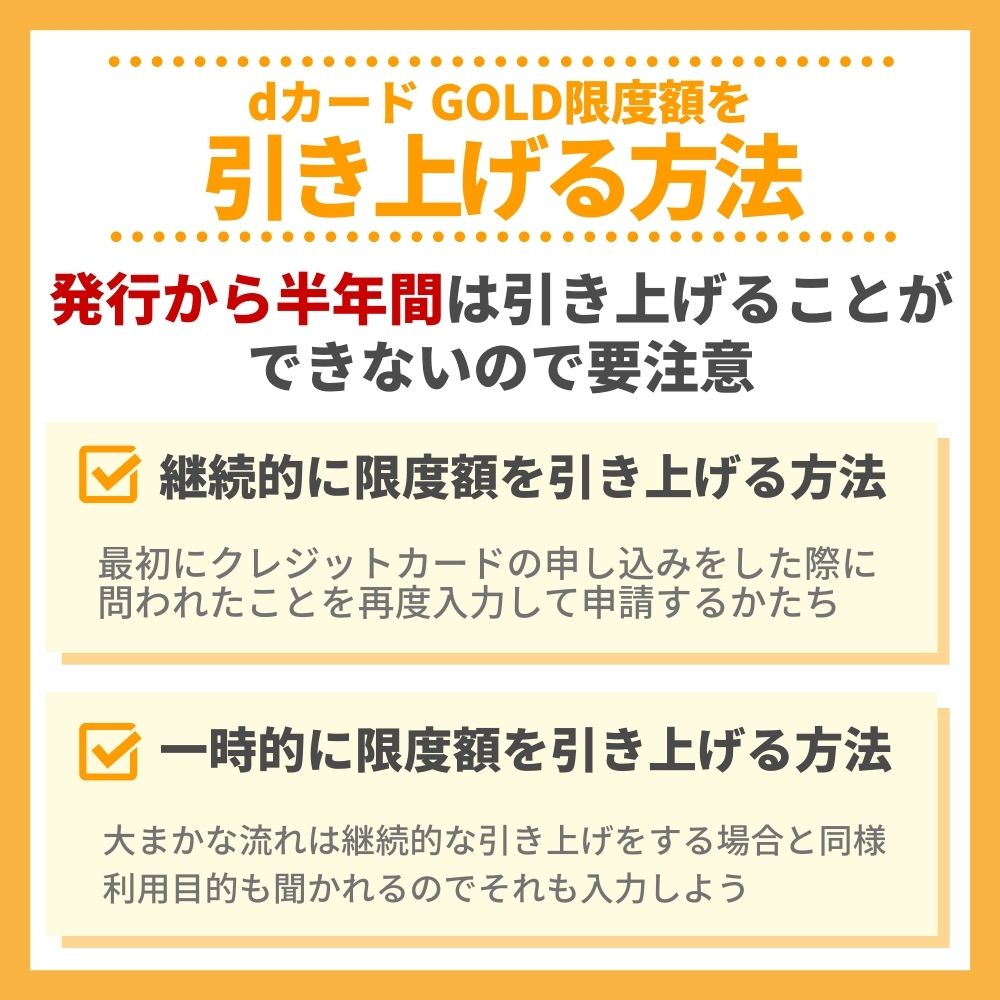 dカード GOLD限度額を
引き上げる方法

発行から半年間は引き上げることができないので要注意

継続的に限度額を引き上げる方法

最初にクレジットカードの申し込みをした際に問われたことを再度入力して申請するかたち

一時的に限度額を引き上げる方法

大まかな流れは継続的な引き上げをする場合と同様
利用目的も聞かれるのでそれも入力しよう